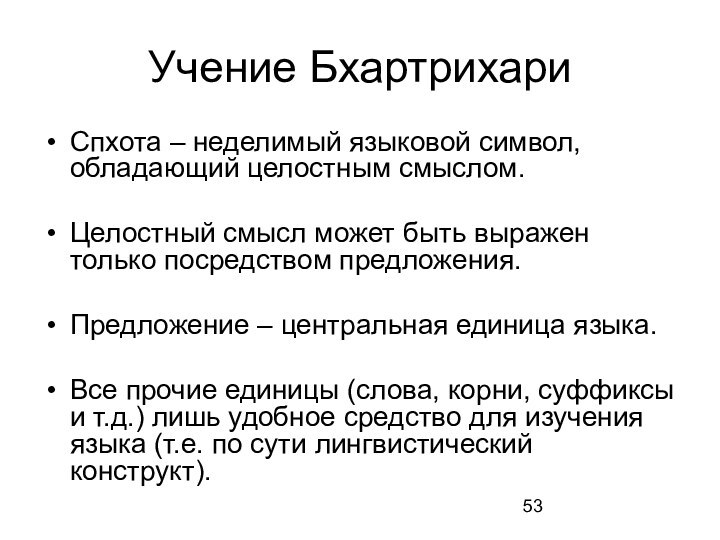 Учение Бхартрихари

• Спхота – неделимый языковой символ, обладающий целостным смыслом.

• Целостный смысл может быть выражен только посредством предложения.

• Предложение – центральная единица языка.

• Все прочие единицы (слова, корни, суффиксы и т.д.) лишь удобное средство для изучения языка (т.е. по сути лингвистический конструкт).

53